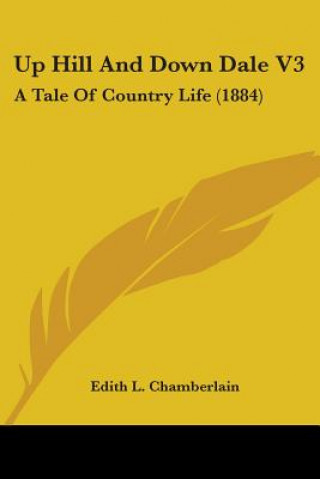 Up Hill And Down Dale V3

A Tale Of Country Life (1884)

Edith L. Chamberlain